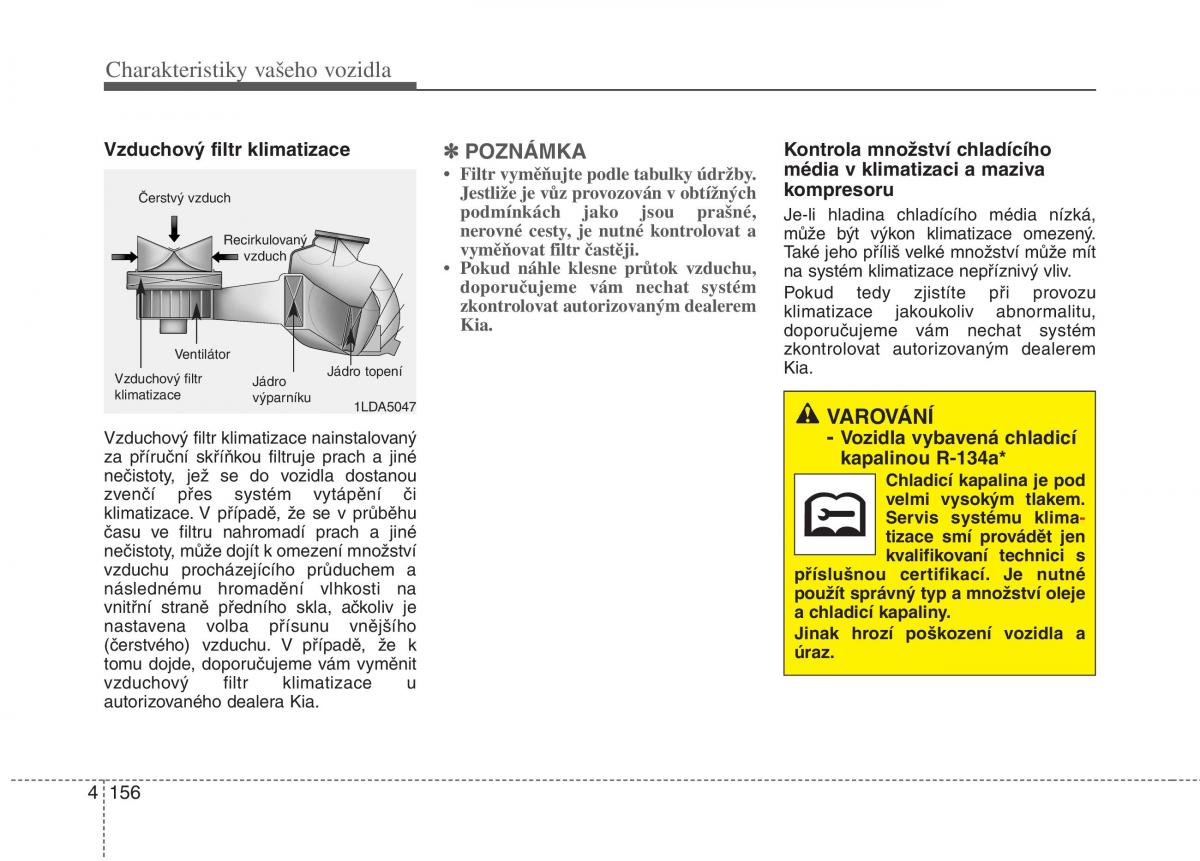 Charakteristiky vašeho vozidla

Vzduchový filtr klimatizace

Čerstvý vzduch

Recirkulovaný vzduch

Ventilátor

Vzduchový filtr klimatizace

Jádro výparníku

Jádro topení

1LDA5047

Vzduchový filtr klimatizace nainstalovaný za příruční skříňkou filtruje prach a jiné nečistoty, jež se do vozidla dostanou zvenčí přes systém vytápění či klimatizace. V případě, že se v průběhu času ve filtru nahromadí prach a jiné nečistoty, může dojít k omezení množství vzduchu procházejícího průduchem a následnému hromadění vlhkosti na vnitřní straně předního skla, ačkoliv je nastavena volba přísunu vnějšího (čerstvého) vzduchu. V případě, že k tomu dojde, doporučujeme vám vyměnit vzduchový filtr klimatizace u autorizovaného dealera Kia.

✽ POZNÁMKA

• Filtr vyměňujte podle tabulky údržby. Jestliže je vůz provozován v obtížných podmínkách jako jsou prašné, nerovné cesty, je nutné kontrolovat a vyměňovat filtr častěji.
• Pokud náhle klesne průtok vzduchu, doporučujeme vám nechat systém zkontrolovat autorizovaným dealerem Kia.

Kontrola množství chladícího média v klimatizaci a maziva kompresoru

Je-li hladina chladícího média nízká, může být výkon klimatizace omezený. Také jeho příliš velké množství může mít na systém klimatizace nepříznivý vliv.

Pokud tedy zjistíte při provozu klimatizace jakoukoliv abnormalitu, doporučujeme vám nechat systém zkontrolovat autorizovaným dealerem Kia.

VAROVÁNÍ
- Vozidla vybavená chladicí kapalinou R-134a*

Chladicí kapalina je pod velmi vysokým tlakem. Servis systému klimatizace smí provádět jen kvalifikovaní technici s příslušnou certifikací. Je nutné použít správný typ a množství oleje a chladicí kapaliny.

Jinak hrozí poškození vozidla a úraz.

4 156